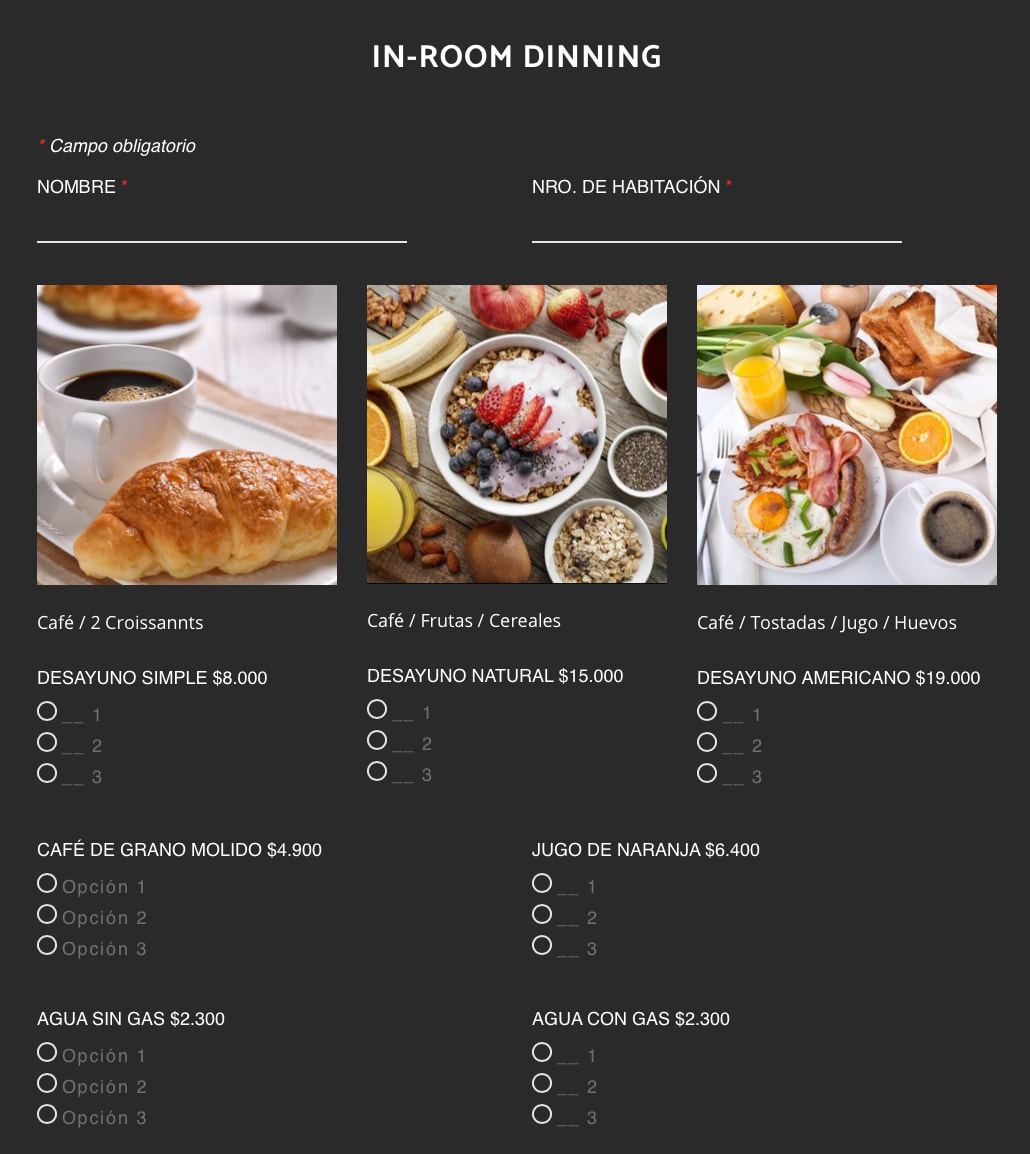 IN-ROOM DINNING

* Campo obligatorio

NOMBRE *

NRO. DE HABITACIÓN *

Café / 2 Croissannts

DESAYUNO SIMPLE $8.000

__ 1
__ 2
__ 3

Café / Frutas / Cereales

DESAYUNO NATURAL $15.000

__ 1
__ 2
__ 3

Café / Tostadas / Jugo / Huevos

DESAYUNO AMERICANO $19.000

__ 1
__ 2
__ 3

CAFÉ DE GRANO MOLIDO $4.900

Opción 1
Opción 2
Opción 3

JUGO DE NARANJA $6.400

__ 1
__ 2
__ 3

AGUA SIN GAS $2.300

Opción 1
Opción 2
Opción 3

AGUA CON GAS $2.300

__ 1
__ 2
__ 3